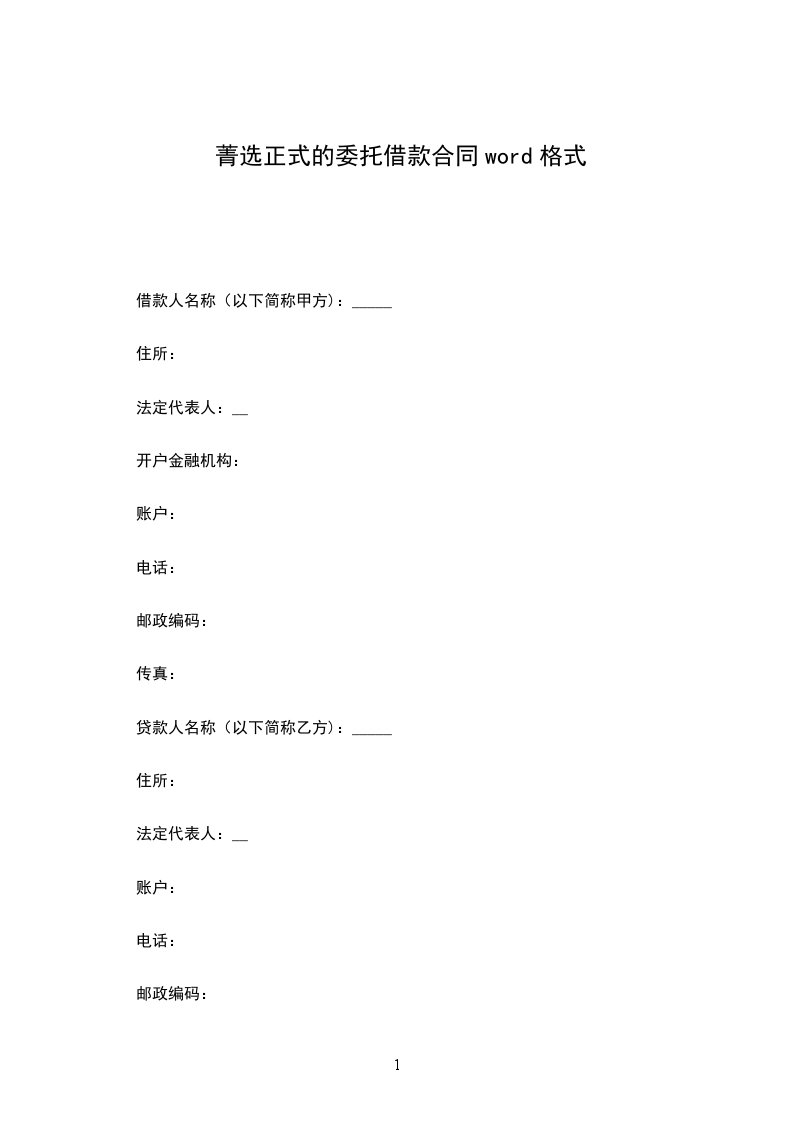 菁选正式的委托借款合同word格式

借款人名称（以下简称甲方）：_____

住所：

法定代表人：__

开户金融机构：

账户：

电话：

邮政编码：

传真：

贷款人名称（以下简称乙方）：_____

住所：

法定代表人：__

账户：

电话：

邮政编码：

1